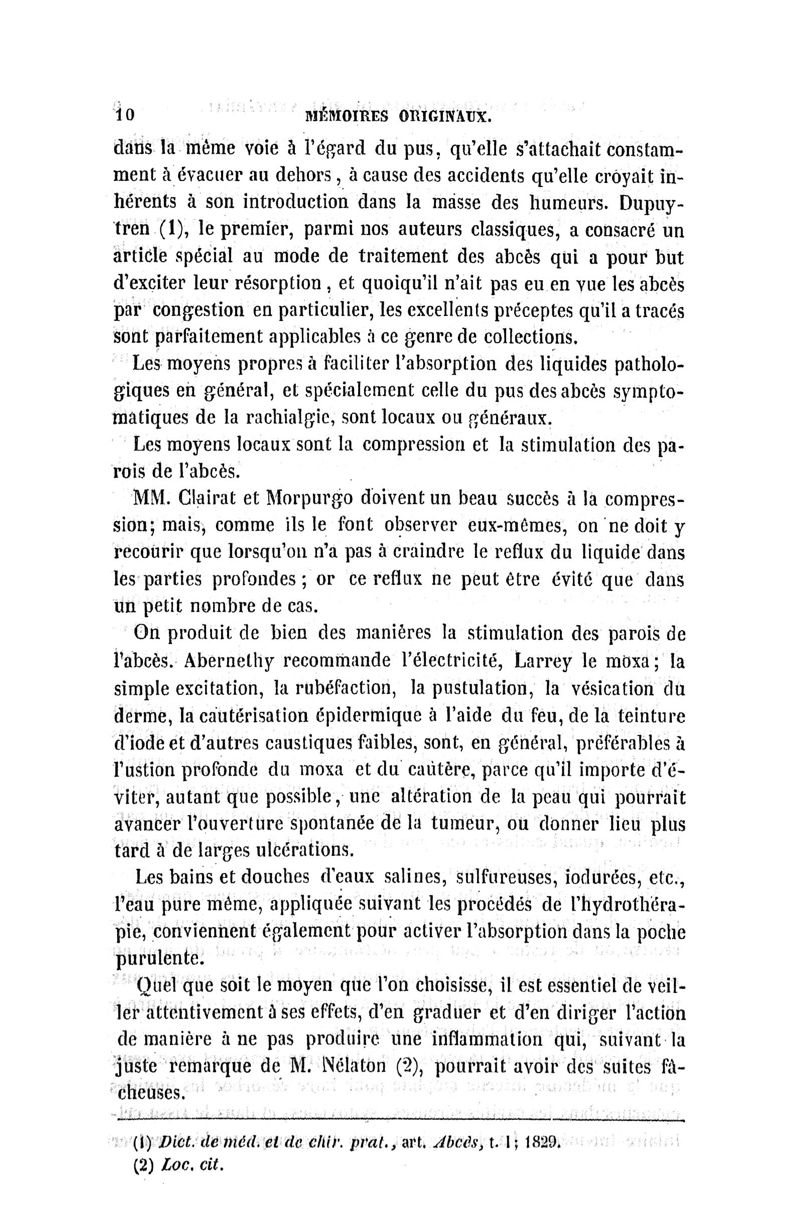 10 MÉMOIRES ORIGINAUX.

dans la même voie à l'égard du pus, qu'elle s'attachait constamment à évacuer au dehors, à cause des accidents qu'elle croyait inhérents à son introduction dans la masse des humeurs. Dupuytren (1), le premier, parmi nos auteurs classiques, a consacré un article spécial au mode de traitement des abcès qui a pour but d'exciter leur résorption, et quoiqu'il n'ait pas eu en vue les abcès par congestion en particulier, les excellents préceptes qu'il a tracés sont parfaitement applicables à ce genre de collections.

Les moyens propres à faciliter l'absorption des liquides pathologiques en général, et spécialement celle du pus des abcès symptomatiques de la rachialgie, sont locaux ou généraux.

Les moyens locaux sont la compression et la stimulation des parois de l'abcès.

MM. Clairat et Morpurgo doivent un beau succès à la compression; mais, comme ils le font observer eux-mêmes, on ne doit y recourir que lorsqu'on n'a pas à craindre le reflux du liquide dans les parties profondes; or ce reflux ne peut être évité que dans un petit nombre de cas.

On produit de bien des manières la stimulation des parois de l'abcès. Abernethy recommande l'électricité, Larrey le moxa; la simple excitation, la rubéfaction, la pustulation, la vésication du derme, la cautérisation épidermique à l'aide du feu, de la teinture d'iode et d'autres caustiques faibles, sont, en général, préférables à l'ustion profonde du moxa et du cautère, parce qu'il importe d'éviter, autant que possible, une altération de la peau qui pourrait avancer l'ouverture spontanée de la tumeur, ou donner lieu plus tard à de larges ulcérations.

Les bains et douches d'eaux salines, sulfureuses, iodurées, etc., l'eau pure même, appliquée suivant les procédés de l'hydrothérapie, conviennent également pour activer l'absorption dans la poche purulente.

Quel que soit le moyen que l'on choisisse, il est essentiel de veiller attentivement à ses effets, d'en graduer et d'en diriger l'action de manière à ne pas produire une inflammation qui, suivant la juste remarque de M. Nélaton (2), pourrait avoir des suites fâcheuses.

(1) Dict. de méd. et de chir. prat., art. Abcès, t. 1; 1829.
(2) Loc. cit.